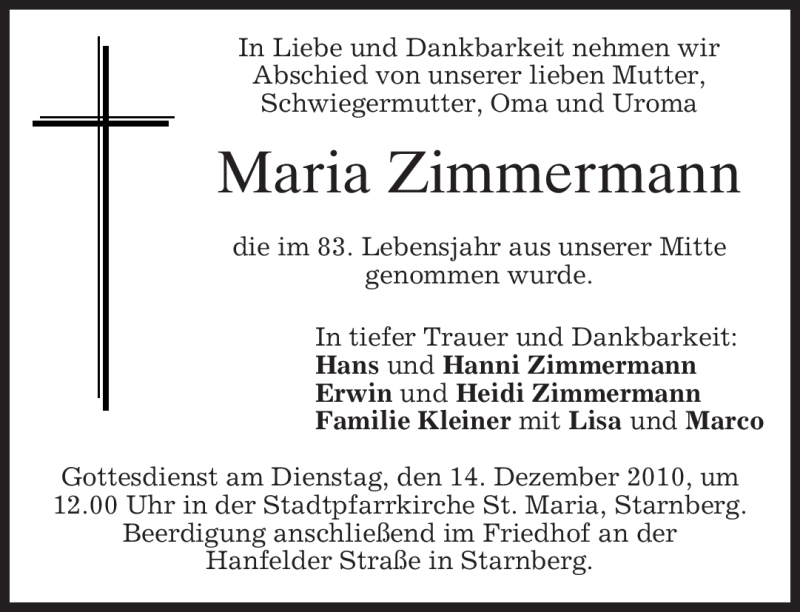 In Liebe und Dankbarkeit nehmen wir Abschied von unserer lieben Mutter, Schwiegermutter, Oma und Uroma

Maria Zimmermann

die im 83. Lebensjahr aus unserer Mitte genommen wurde.

In tiefer Trauer und Dankbarkeit:
Hans und Hanni Zimmermann
Erwin und Heidi Zimmermann
Familie Kleiner mit Lisa und Marco

Gottesdienst am Dienstag, den 14. Dezember 2010, um 12.00 Uhr in der Stadtpfarrkirche St. Maria, Starnberg. Beerdigung anschließend im Friedhof an der Hanfelder Straße in Starnberg.